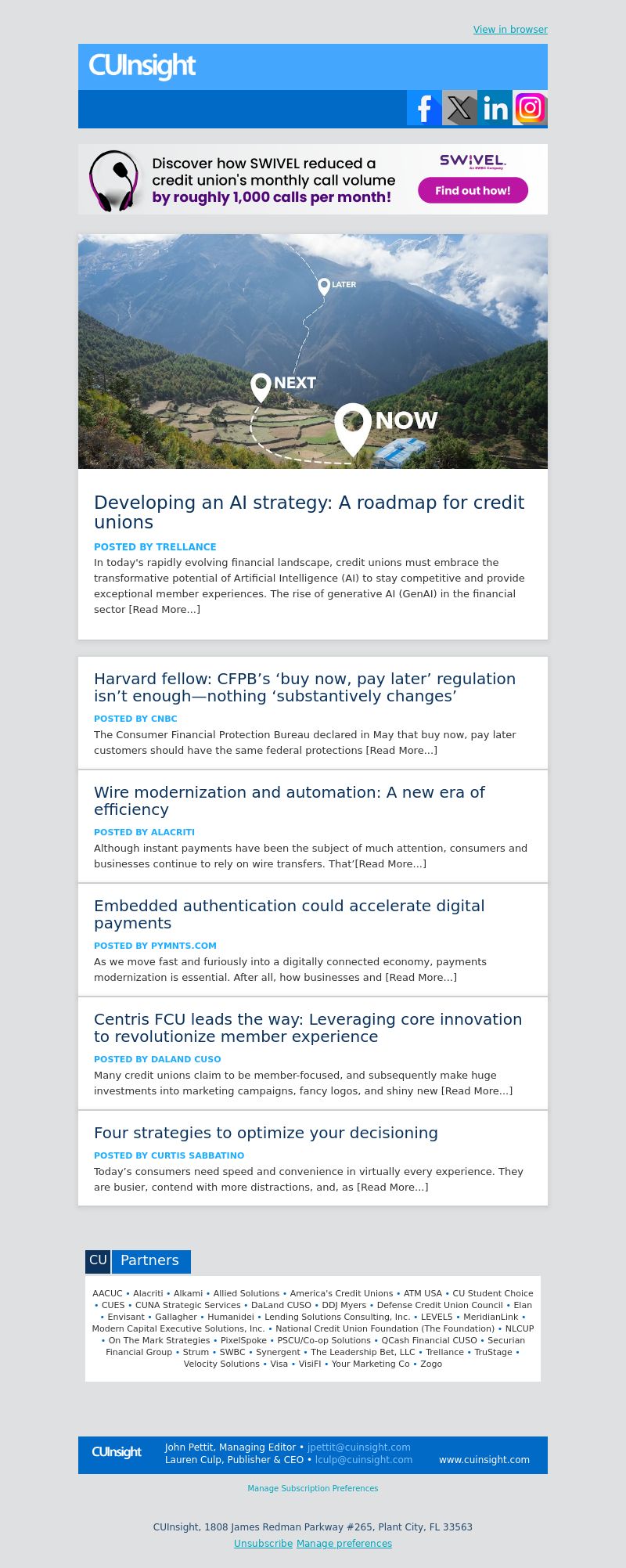 View in browser

CUInsight

Discover how SWIVEL reduced a credit union's monthly call volume by roughly 1,000 calls per month!

SWIVEL An SWBC Company

Find out how!

LATER

NEXT

NOW

Developing an AI strategy: A roadmap for credit unions

POSTED BY TRELLANCE

In today's rapidly evolving financial landscape, credit unions must embrace the transformative potential of Artificial Intelligence (AI) to stay competitive and provide exceptional member experiences. The rise of generative AI (GenAI) in the financial sector [Read More...]

Harvard fellow: CFPB's 'buy now, pay later' regulation isn't enough—nothing 'substantively changes'

POSTED BY CNBC

The Consumer Financial Protection Bureau declared in May that buy now, pay later customers should have the same federal protections [Read More...]

Wire modernization and automation: A new era of efficiency

POSTED BY ALACRITI

Although instant payments have been the subject of much attention, consumers and businesses continue to rely on wire transfers. That'[Read More...]

Embedded authentication could accelerate digital payments

POSTED BY PYMNTS.COM

As we move fast and furiously into a digitally connected economy, payments modernization is essential. After all, how businesses and [Read More...]

Centris FCU leads the way: Leveraging core innovation to revolutionize member experience

POSTED BY DALAND CUSO

Many credit unions claim to be member-focused, and subsequently make huge investments into marketing campaigns, fancy logos, and shiny new [Read More...]

Four strategies to optimize your decisioning

POSTED BY CURTIS SABBATINO

Today's consumers need speed and convenience in virtually every experience. They are busier, contend with more distractions, and, as [Read More...]

CU Partners

AACUC • Alacriti • Alkami • Allied Solutions • America's Credit Unions • ATM USA • CU Student Choice • CUES • CUNA Strategic Services • DaLand CUSO • DDJ Myers • Defense Credit Union Council • Elan • Envisant • Gallagher • Humanidei • Lending Solutions Consulting, Inc. • LEVEL5 • MeridianLink • Modern Capital Executive Solutions, Inc. • National Credit Union Foundation (The Foundation) • NLCUP • On The Mark Strategies • PixelSpoke • PSCU/Co-op Solutions • QCash Financial CUSO • Securian Financial Group • Strum • SWBC • Synergent • The Leadership Bet, LLC • Trellance • TruStage • Velocity Solutions • Visa • VisiFI • Your Marketing Co • Zogo

CUInsight

John Pettit, Managing Editor • jpettit@cuinsight.com
Lauren Culp, Publisher & CEO • lculp@cuinsight.com

www.cuinsight.com

Manage Subscription Preferences

CUInsight, 1808 James Redman Parkway #265, Plant City, FL 33563

Unsubscribe Manage preferences